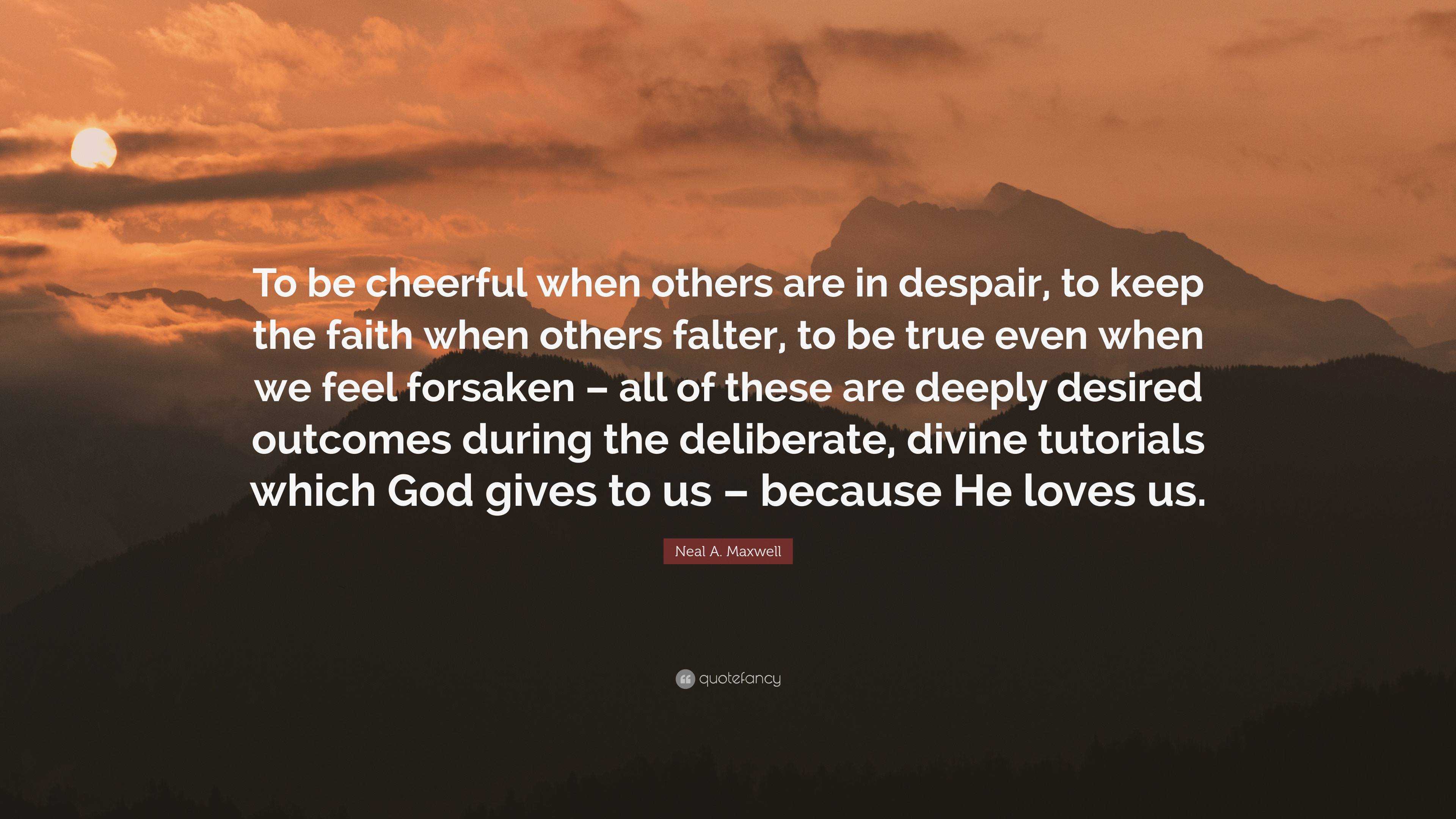 To be cheerful when others are in despair, to keep the faith when others falter, to be true even when we feel forsaken – all of these are deeply desired outcomes during the deliberate, divine tutorials which God gives to us – because He loves us.

Neal A. Maxwell

quotefancy